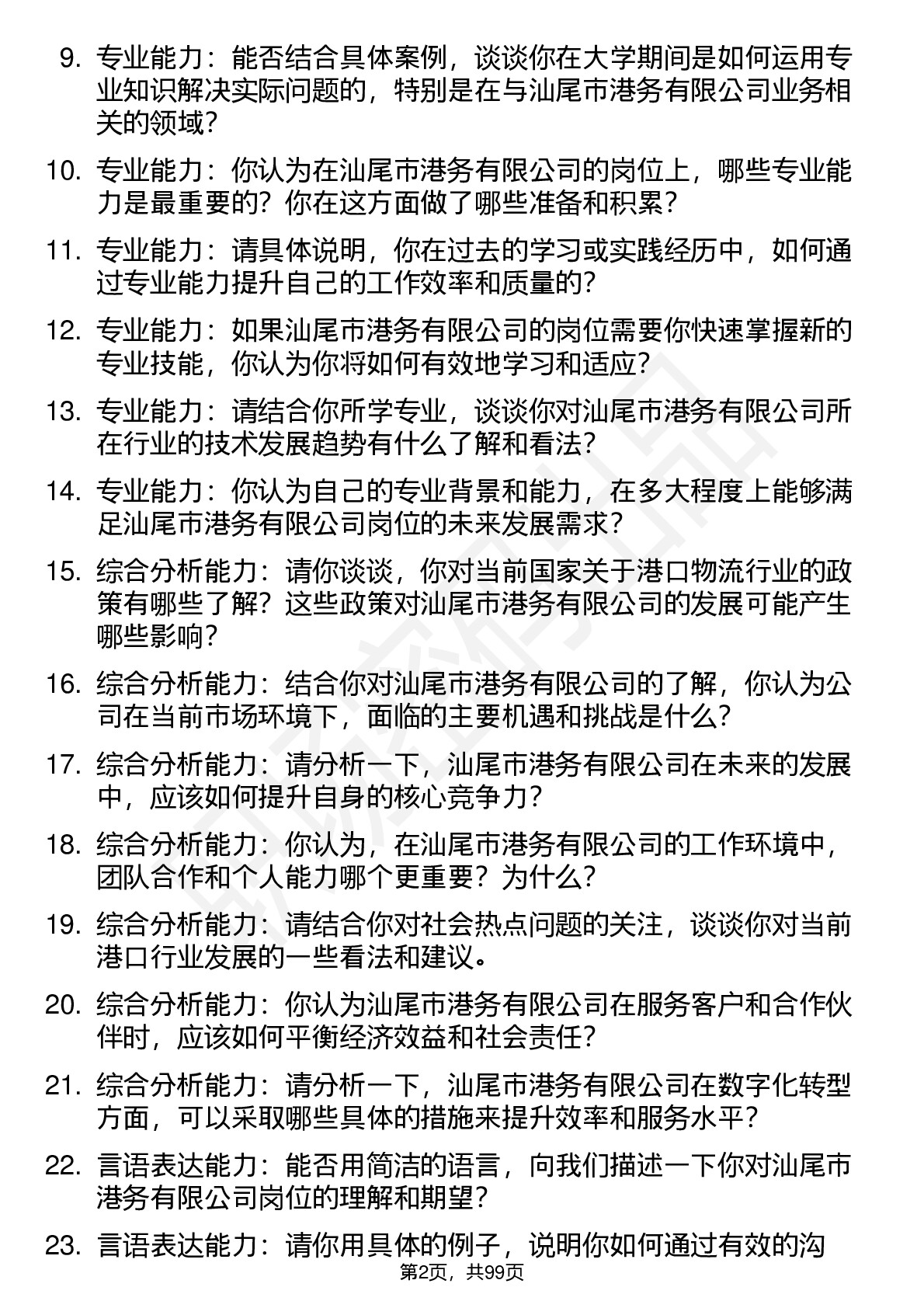 9. 专业能力：能否结合具体案例，谈谈你在大学期间是如何运用专业知识解决实际问题的，特别是在与汕尾市港务有限公司业务相关的领域？

10. 专业能力：你认为在汕尾市港务有限公司的岗位上，哪些专业能力是最重要的？你在这方面做了哪些准备和积累？

11. 专业能力：请具体说明，你在过去的学习或实践经历中，如何通过专业能力提升自己的工作效率和质量的？

12. 专业能力：如果汕尾市港务有限公司的岗位需要你快速掌握新的专业技能，你认为你将如何有效地学习和适应？

13. 专业能力：请结合你所学专业，谈谈你对汕尾市港务有限公司所在行业的技术发展趋势有什么了解和看法？

14. 专业能力：你认为自己的专业背景和能力，在多大程度上能够满足汕尾市港务有限公司岗位的未来发展需求？

15. 综合分析能力：请你谈谈，你对当前国家关于港口物流行业的政策有哪些了解？这些政策对汕尾市港务有限公司的发展可能产生哪些影响？

16. 综合分析能力：结合你对汕尾市港务有限公司的了解，你认为公司在当前市场环境下，面临的主要机遇和挑战是什么？

17. 综合分析能力：请分析一下，汕尾市港务有限公司在未来的发展中，应该如何提升自身的核心竞争力？

18. 综合分析能力：你认为，在汕尾市港务有限公司的工作环境中，团队合作和个人能力哪个更重要？为什么？

19. 综合分析能力：请结合你对社会热点问题的关注，谈谈你对当前港口行业发展的一些看法和建议。

20. 综合分析能力：你认为汕尾市港务有限公司在服务客户和合作伙伴时，应该如何平衡经济效益和社会责任？

21. 综合分析能力：请分析一下，汕尾市港务有限公司在数字化转型方面，可以采取哪些具体的措施来提升效率和服务水平？

22. 言语表达能力：能否用简洁的语言，向我们描述一下你对汕尾市港务有限公司岗位的理解和期望？

23. 言语表达能力：请你用具体的例子，说明你如何通过有效的沟

第2页，共99页